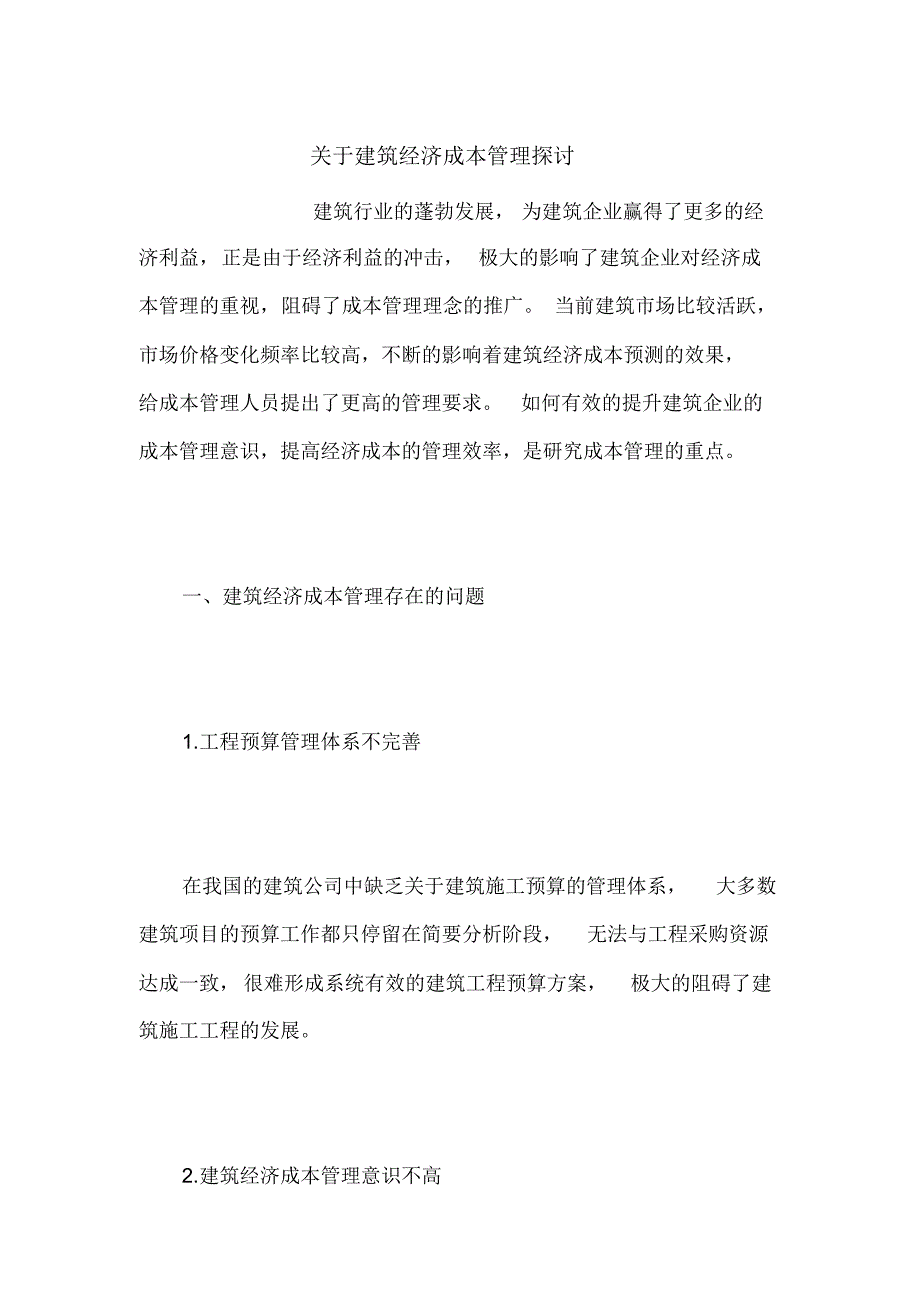 关于建筑经济成本管理探讨

建筑行业的蓬勃发展，为建筑企业赢得了更多的经济利益，正是由于经济利益的冲击，极大的影响了建筑企业对经济成本管理的重视，阻碍了成本管理理念的推广。当前建筑市场比较活跃，市场价格变化频率比较高，不断的影响着建筑经济成本预测的效果，给成本管理人员提出了更高的管理要求。如何有效的提升建筑企业的成本管理意识，提高经济成本的管理效率，是研究成本管理的重点。

一、建筑经济成本管理存在的问题

1.工程预算管理体系不完善

在我国的建筑公司中缺乏关于建筑施工预算的管理体系，大多数建筑项目的预算工作都只停留在简要分析阶段，无法与工程采购资源达成一致，很难形成系统有效的建筑工程预算方案，极大的阻碍了建筑施工工程的发展。

2.建筑经济成本管理意识不高